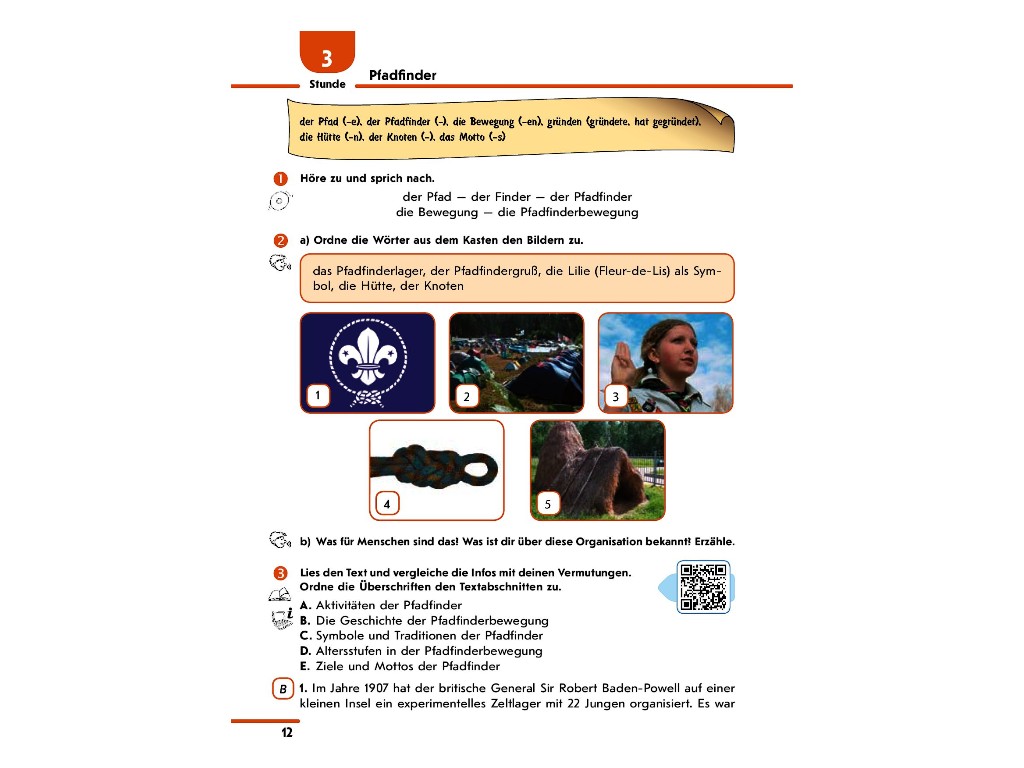 3
Stunde
Pfadfinder

der Pfad (-e), der Pfadfinder (-), die Bewegung (-en), gründen (gründete, hat gegründet), die Hütte (-n), der Knoten (-), das Motto (-s)

1 Höre zu und sprich nach.

der Pfad — der Finder — der Pfadfinder
die Bewegung — die Pfadfinderbewegung

2 a) Ordne die Wörter aus dem Kasten den Bildern zu.

das Pfadfinderlager, der Pfadfindergruß, die Lilie (Fleur-de-Lis) als Symbol, die Hütte, der Knoten

1
2
3
4
5

b) Was für Menschen sind das? Was ist dir über diese Organisation bekannt? Erzähle.

3 Lies den Text und vergleiche die Infos mit deinen Vermutungen. Ordne die Überschriften den Textabschnitten zu.

A. Aktivitäten der Pfadfinder
B. Die Geschichte der Pfadfinderbewegung
C. Symbole und Traditionen der Pfadfinder
D. Altersstufen in der Pfadfinderbewegung
E. Ziele und Mottos der Pfadfinder

B 1. Im Jahre 1907 hat der britische General Sir Robert Baden-Powell auf einer kleinen Insel ein experimentelles Zeltlager mit 22 Jungen organisiert. Es war

12